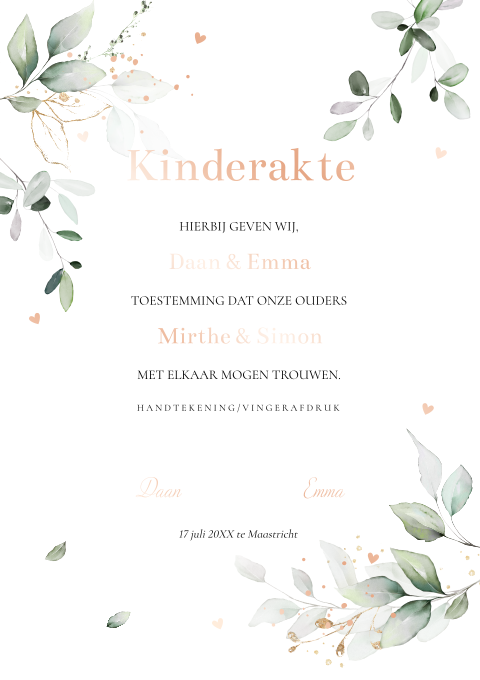 Kinderakte

HIERBIJ GEVEN WIJ,

Daan & Emma

TOESTEMMING DAT ONZE OUDERS

Mirthe & Simon

MET ELKAAR MOGEN TROUWEN.

HANDTEKENING/VINGERAFDRUK

Daan

Emma

17 juli 20XX te Maastricht